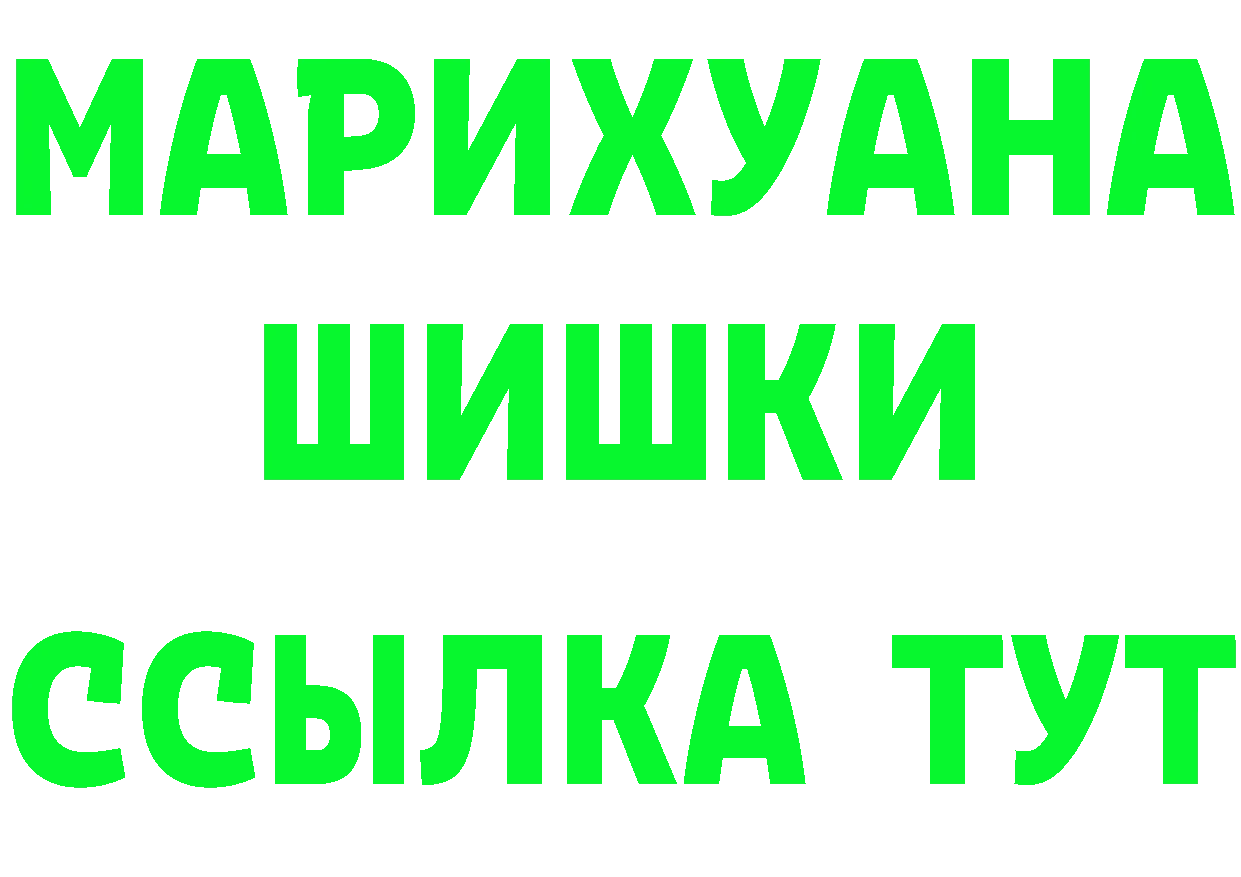 МАРИХУАНА
ШИШКИ
ССЫЛКА ТУТ